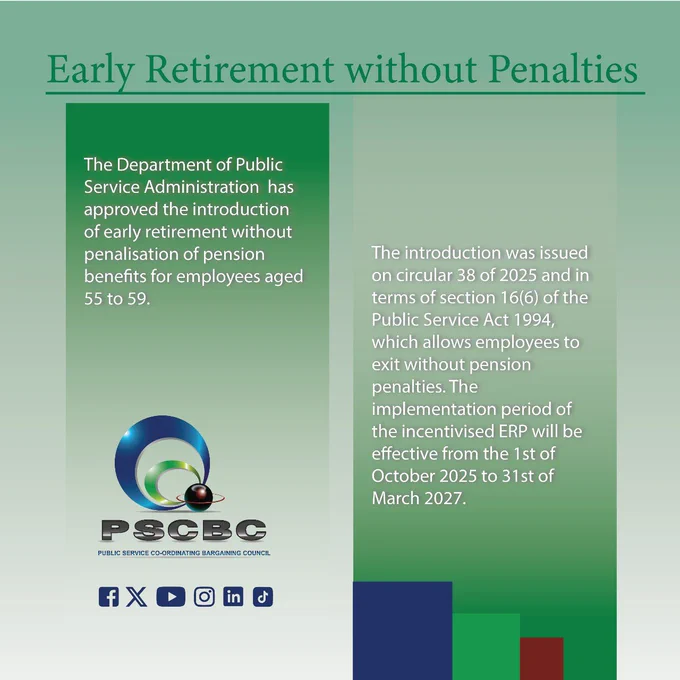 Early Retirement without Penalties

The Department of Public Service Administration has approved the introduction of early retirement without penalisation of pension benefits for employees aged 55 to 59.

PSCBC

PUBLIC SERVICE CO-ORDINATING BARGAINING COUNCIL

The introduction was issued on circular 38 of 2025 and in terms of section 16(6) of the Public Service Act 1994, which allows employees to exit without pension penalties. The implementation period of the incentivised ERP will be effective from the 1st of October 2025 to 31st of March 2027.